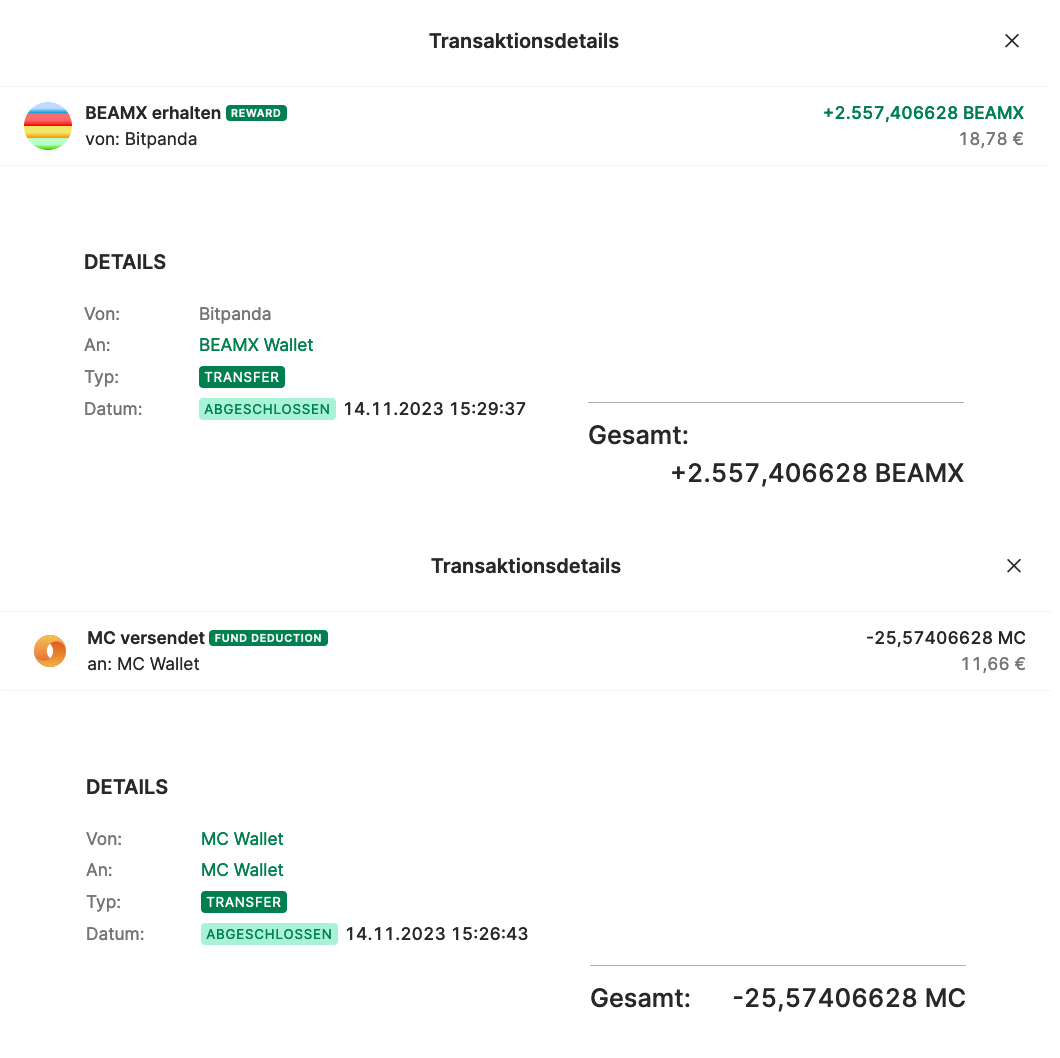 Transaktionsdetails

×

BEAMX erhalten REWARD
von: Bitpanda

+2.557,406628 BEAMX
18,78 €

DETAILS

Von: Bitpanda
An: BEAMX Wallet
Typ: TRANSFER
Datum: ABGESCHLOSSEN 14.11.2023 15:29:37

Gesamt:
+2.557,406628 BEAMX

Transaktionsdetails

×

MC versendet FUND DEDUCTION
an: MC Wallet

-25,57406628 MC
11,66 €

DETAILS

Von: MC Wallet
An: MC Wallet
Typ: TRANSFER
Datum: ABGESCHLOSSEN 14.11.2023 15:26:43

Gesamt: -25,57406628 MC